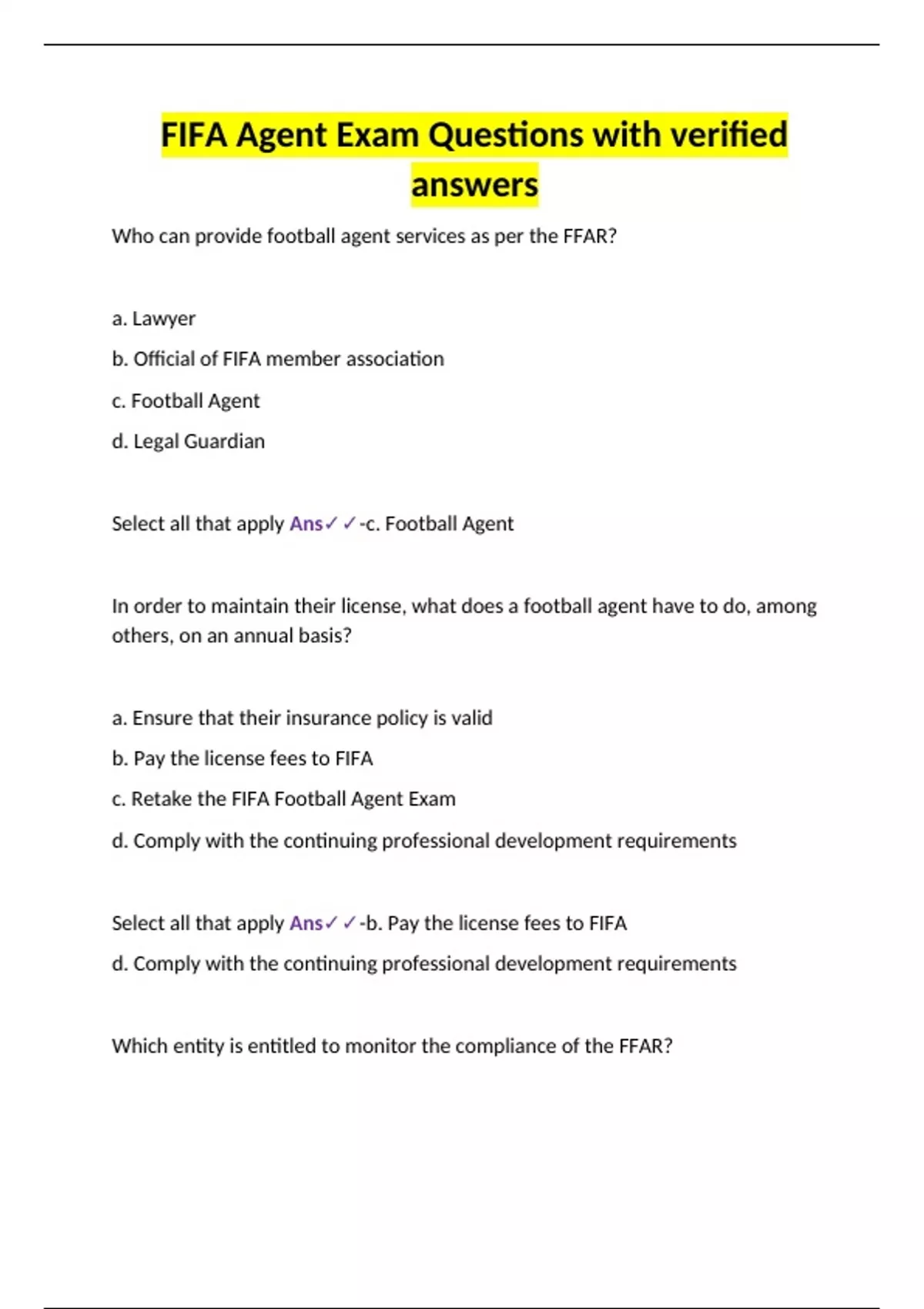 FIFA Agent Exam Questions with verified answers

Who can provide football agent services as per the FFAR?

a. Lawyer

b. Official of FIFA member association

c. Football Agent

d. Legal Guardian

Select all that apply Ans✓✓-c. Football Agent

In order to maintain their license, what does a football agent have to do, among others, on an annual basis?

a. Ensure that their insurance policy is valid

b. Pay the license fees to FIFA

c. Retake the FIFA Football Agent Exam

d. Comply with the continuing professional development requirements

Select all that apply Ans✓✓-b. Pay the license fees to FIFA

d. Comply with the continuing professional development requirements

Which entity is entitled to monitor the compliance of the FFAR?